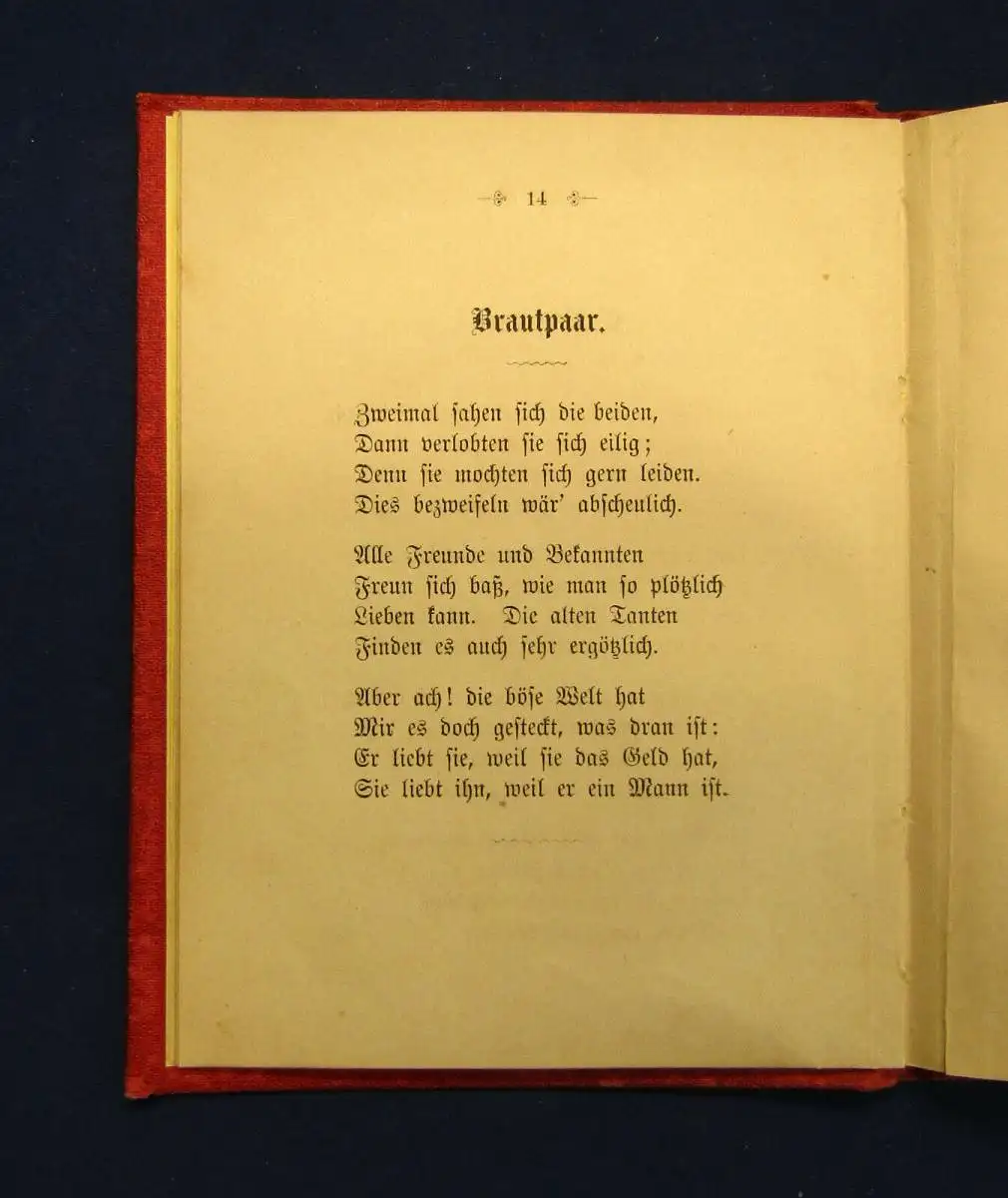 14

Brautpaar.

Zweimal sahen sich die beiden,
Dann verlobten sie sich eilig;
Denn sie mochten sich gern leiden.
Dies bezweifeln wär' abscheulich.

Alle Freunde und Bekannten
Freun sich baß, wie man so plötzlich
Lieben kann. Die alten Tanten
Finden es auch sehr ergötzlich.

Aber ach! die böse Welt hat
Mir es doch gesteckt, was dran ist:
Er liebt sie, weil sie das Geld hat,
Sie liebt ihn, weil er ein Mann ist.